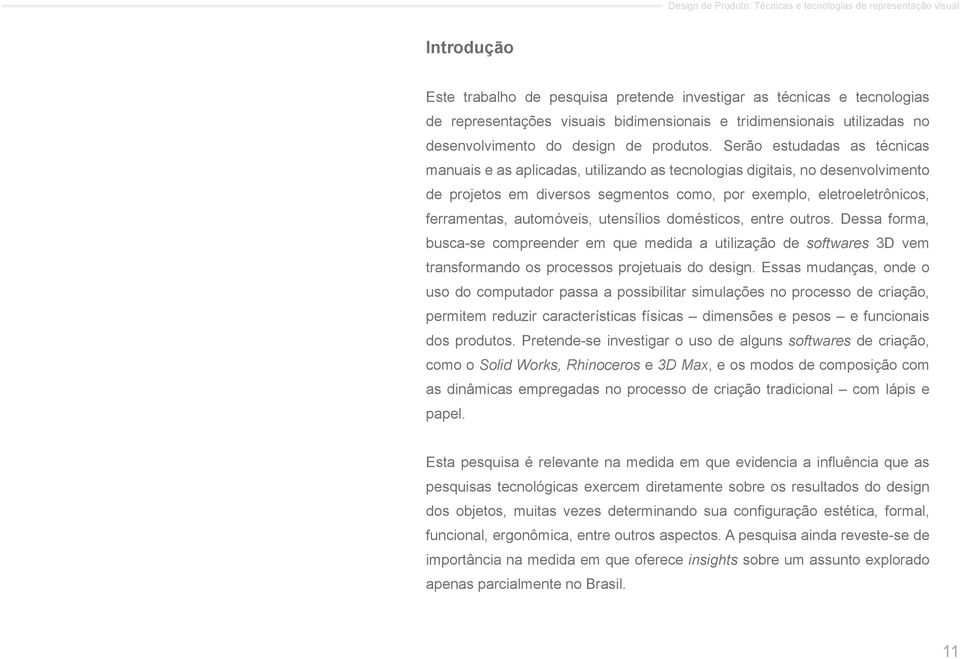 Design de Produto: Técnicas e tecnologias de representação visual

Introdução

Este trabalho de pesquisa pretende investigar as técnicas e tecnologias de representações visuais bidimensionais e tridimensionais utilizadas no desenvolvimento do design de produtos. Serão estudadas as técnicas manuais e as aplicadas, utilizando as tecnologias digitais, no desenvolvimento de projetos em diversos segmentos como, por exemplo, eletroeletrônicos, ferramentas, automóveis, utensílios domésticos, entre outros. Dessa forma, busca-se compreender em que medida a utilização de softwares 3D vem transformando os processos projetuais do design. Essas mudanças, onde o uso do computador passa a possibilitar simulações no processo de criação, permitem reduzir características físicas – dimensões e pesos – e funcionais dos produtos. Pretende-se investigar o uso de alguns softwares de criação, como o Solid Works, Rhinoceros e 3D Max, e os modos de composição com as dinâmicas empregadas no processo de criação tradicional – com lápis e papel.

Esta pesquisa é relevante na medida em que evidencia a influência que as pesquisas tecnológicas exercem diretamente sobre os resultados do design dos objetos, muitas vezes determinando sua configuração estética, formal, funcional, ergonômica, entre outros aspectos. A pesquisa ainda reveste-se de importância na medida em que oferece insights sobre um assunto explorado apenas parcialmente no Brasil.

11